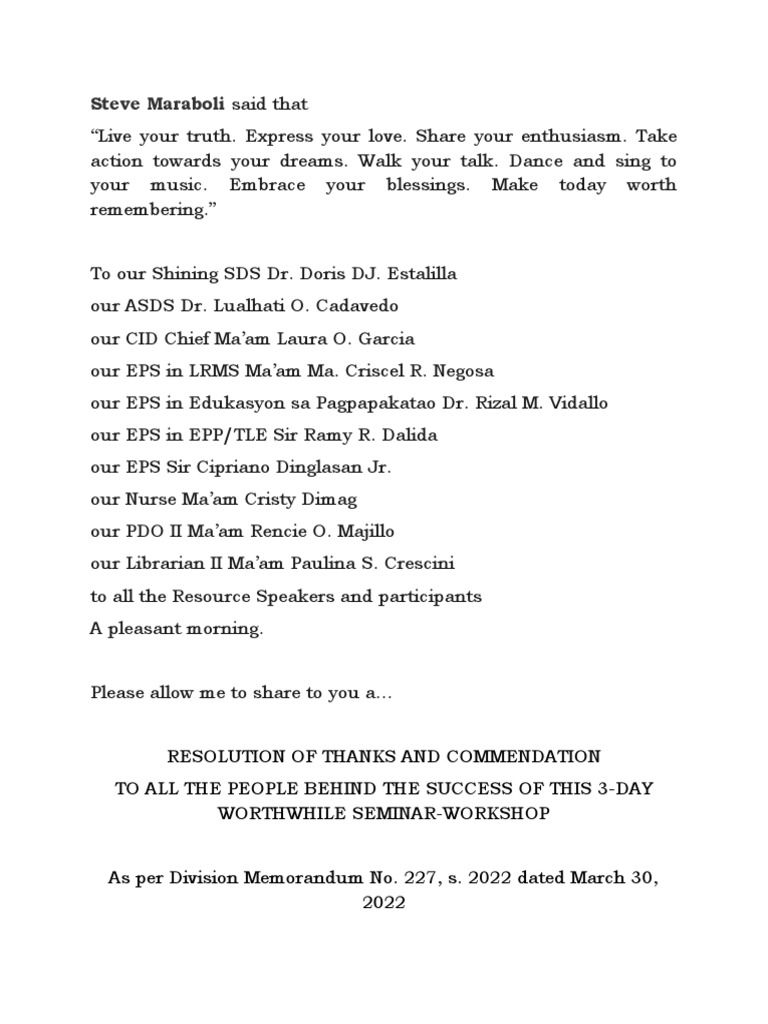 Steve Maraboli said that

“Live your truth. Express your love. Share your enthusiasm. Take action towards your dreams. Walk your talk. Dance and sing to your music. Embrace your blessings. Make today worth remembering.”

To our Shining SDS Dr. Doris DJ. Estalilla
our ASDS Dr. Lualhati O. Cadavedo
our CID Chief Ma’am Laura O. Garcia
our EPS in LRMS Ma’am Ma. Criscel R. Negosa
our EPS in Edukasyon sa Pagpapakatao Dr. Rizal M. Vidallo
our EPS in EPP/TLE Sir Ramy R. Dalida
our EPS Sir Cipriano Dinglasan Jr.
our Nurse Ma’am Cristy Dimag
our PDO II Ma’am Rencie O. Majillo
our Librarian II Ma’am Paulina S. Crescini
to all the Resource Speakers and participants
A pleasant morning.

Please allow me to share to you a…

RESOLUTION OF THANKS AND COMMENDATION
TO ALL THE PEOPLE BEHIND THE SUCCESS OF THIS 3-DAY WORTHWHILE SEMINAR-WORKSHOP

As per Division Memorandum No. 227, s. 2022 dated March 30, 2022